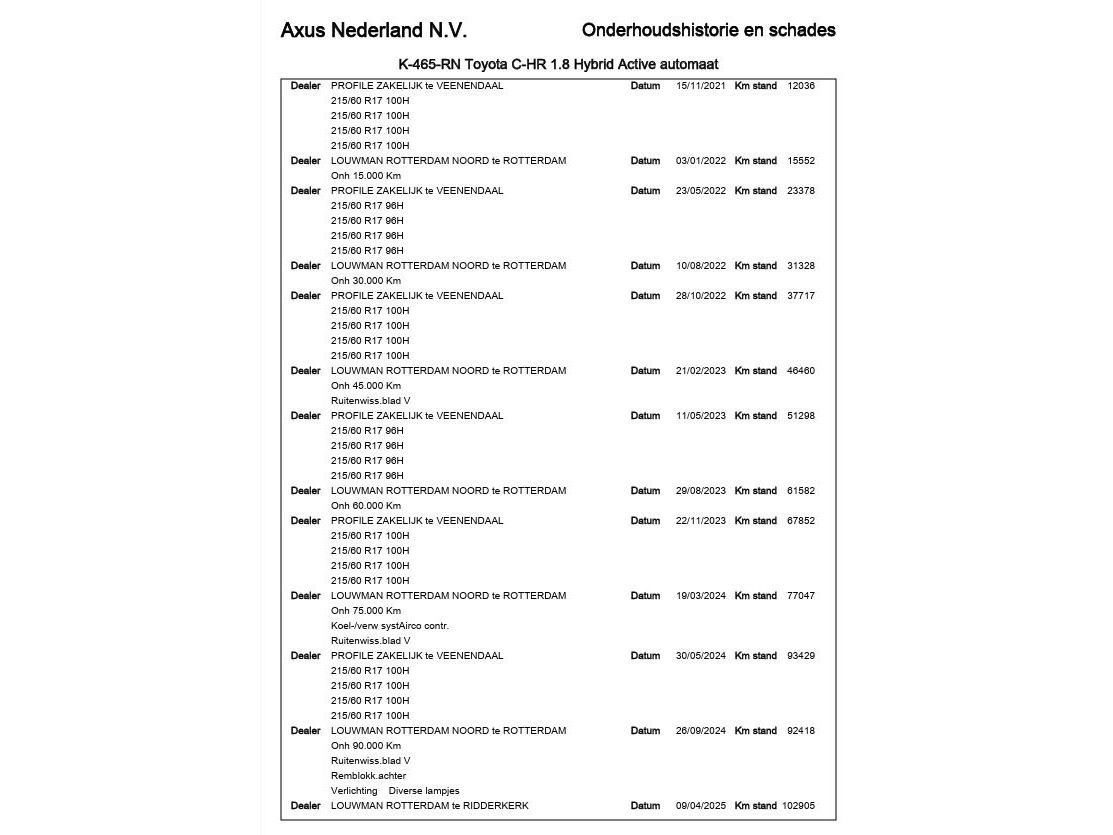 Axus Nederland N.V.

Onderhoudshistorie en schades

K-465-RN Toyota C-HR 1.8 Hybrid Active automaat

Dealer PROFILE ZAKELIJK te VEENENDAAL Datum 15/11/2021 Km stand 12036
215/60 R17 100H
215/60 R17 100H
215/60 R17 100H
215/60 R17 100H
Dealer LOUWMAN ROTTERDAM NOORD te ROTTERDAM Datum 03/01/2022 Km stand 15552
Onh 15.000 Km
Dealer PROFILE ZAKELIJK te VEENENDAAL Datum 23/05/2022 Km stand 23378
215/60 R17 96H
215/60 R17 96H
215/60 R17 96H
215/60 R17 96H
Dealer LOUWMAN ROTTERDAM NOORD te ROTTERDAM Datum 10/08/2022 Km stand 31328
Onh 30.000 Km
Dealer PROFILE ZAKELIJK te VEENENDAAL Datum 28/10/2022 Km stand 37717
215/60 R17 100H
215/60 R17 100H
215/60 R17 100H
215/60 R17 100H
Dealer LOUWMAN ROTTERDAM NOORD te ROTTERDAM Datum 21/02/2023 Km stand 46460
Onh 45.000 Km
Ruitenwiss.blad V
Dealer PROFILE ZAKELIJK te VEENENDAAL Datum 11/05/2023 Km stand 51298
215/60 R17 96H
215/60 R17 96H
215/60 R17 96H
215/60 R17 96H
Dealer LOUWMAN ROTTERDAM NOORD te ROTTERDAM Datum 29/08/2023 Km stand 61582
Onh 60.000 Km
Dealer PROFILE ZAKELIJK te VEENENDAAL Datum 22/11/2023 Km stand 67852
215/60 R17 100H
215/60 R17 100H
215/60 R17 100H
215/60 R17 100H
Dealer LOUWMAN ROTTERDAM NOORD te ROTTERDAM Datum 19/03/2024 Km stand 77047
Onh 75.000 Km
Koel-/verw systAirco contr.
Ruitenwiss.blad V
Dealer PROFILE ZAKELIJK te VEENENDAAL Datum 30/05/2024 Km stand 93429
215/60 R17 100H
215/60 R17 100H
215/60 R17 100H
215/60 R17 100H
Dealer LOUWMAN ROTTERDAM NOORD te ROTTERDAM Datum 26/09/2024 Km stand 92418
Onh 90.000 Km
Ruitenwiss.blad V
Remblokk.achter
Verlichting Diverse lampjes
Dealer LOUWMAN ROTTERDAM te RIDDERKERK Datum 09/04/2025 Km stand 102905